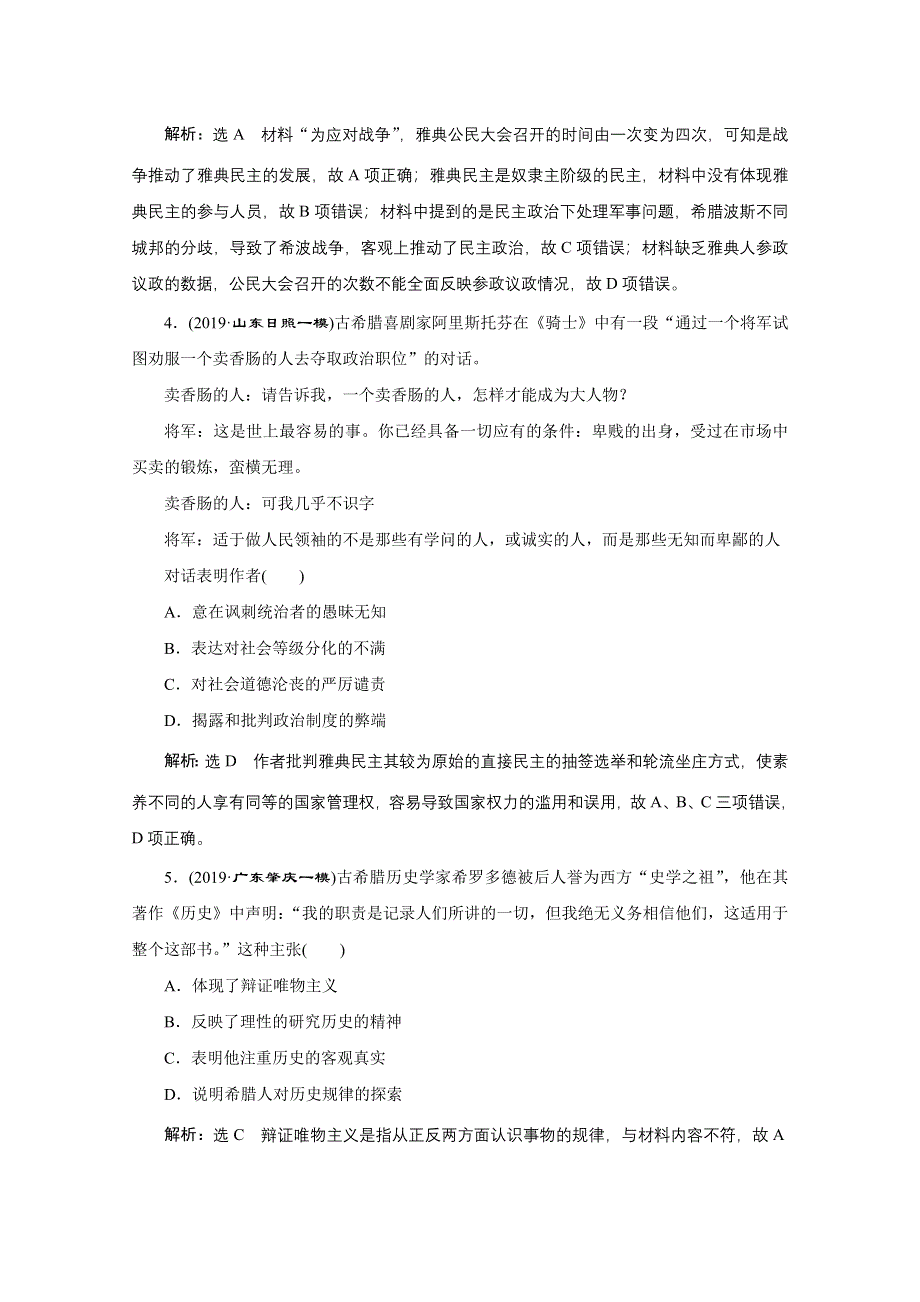 解析：选 A　材料“为应对战争”，雅典公民大会召开的时间由一次变为四次，可知是战争推动了雅典民主的发展，故 A 项正确；雅典民主是奴隶主阶级的民主，材料中没有体现雅典民主的参与人员，故 B 项错误；材料中提到的是民主政治下处理军事问题，希腊波斯不同城邦的分歧，导致了希波战争，客观上推动了民主政治，故 C 项错误；材料缺乏雅典人参政议政的数据，公民大会召开的次数不能全面反映参政议政情况，故 D 项错误。

4．(2019·山东日照一模)古希腊喜剧家阿里斯托芬在《骑士》中有一段“通过一个将军试图劝服一个卖香肠的人去夺取政治职位”的对话。

卖香肠的人：请告诉我，一个卖香肠的人，怎样才能成为大人物？

将军：这是世上最容易的事。你已经具备一切应有的条件：卑贱的出身，受过在市场中买卖的锻炼，蛮横无理。

卖香肠的人：可我几乎不识字

将军：适于做人民领袖的不是那些有学问的人，或诚实的人，而是那些无知而卑鄙的人

对话表明作者(　　)

A．意在讽刺统治者的愚昧无知

B．表达对社会等级分化的不满

C．对社会道德沦丧的严厉谴责

D．揭露和批判政治制度的弊端

解析：选 D　作者批判雅典民主其较为原始的直接民主的抽签选举和轮流坐庄方式，使素养不同的人享有同等的国家管理权，容易导致国家权力的滥用和误用，故 A、B、C 三项错误，D 项正确。

5．(2019·广东肇庆一模)古希腊历史学家希罗多德被后人誉为西方“史学之祖”，他在其著作《历史》中声明：“我的职责是记录人们所讲的一切，但我绝无义务相信他们，这适用于整个这部书。”这种主张(　　)

A．体现了辩证唯物主义

B．反映了理性的研究历史的精神

C．表明他注重历史的客观真实

D．说明希腊人对历史规律的探索

解析：选 C　辩证唯物主义是指从正反两方面认识事物的规律，与材料内容不符，故 A